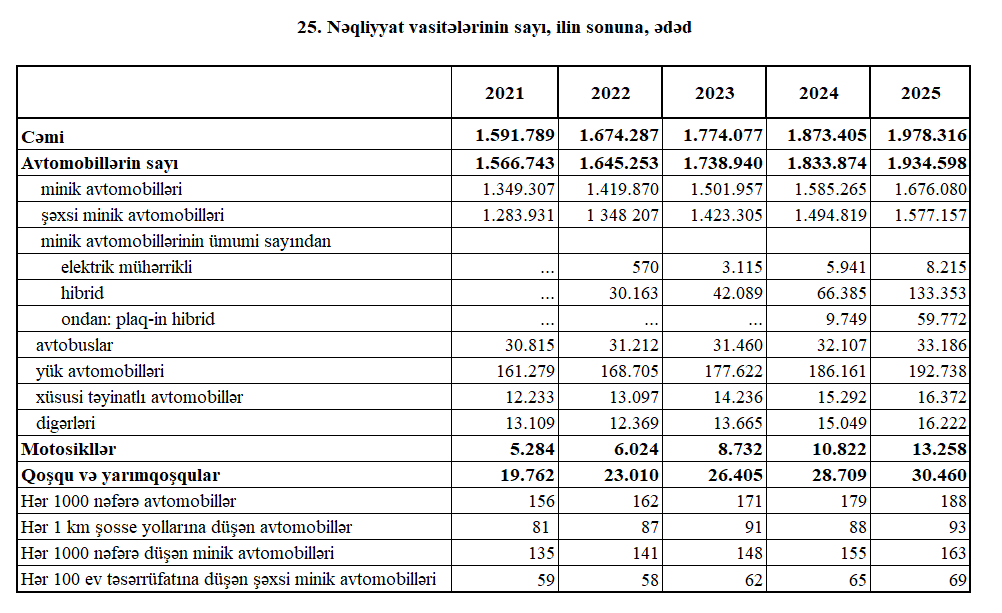 25. Nəqliyyat vasitələrinin sayı, ilin sonuna, ədəd

|  | 2021 | 2022 | 2023 | 2024 | 2025 |
|---|---|---|---|---|---|
| Cəmi | 1.591.789 | 1.674.287 | 1.774.077 | 1.873.405 | 1.978.316 |
| Avtomobillərin sayı | 1.566.743 | 1.645.253 | 1.738.940 | 1.833.874 | 1.934.598 |
| minik avtomobilləri | 1.349.307 | 1.419.870 | 1.501.957 | 1.585.265 | 1.676.080 |
| şəxsi minik avtomobilləri | 1.283.931 | 1 348 207 | 1.423.305 | 1.494.819 | 1.577.157 |
| minik avtomobillərinin ümumi sayından |  |  |  |  |  |
| elektrik mühərrikli | ... | 570 | 3.115 | 5.941 | 8.215 |
| hibrid | ... | 30.163 | 42.089 | 66.385 | 133.353 |
| ondan: plaq-in hibrid | ... | ... | ... | 9.749 | 59.772 |
| avtobuslar | 30.815 | 31.212 | 31.460 | 32.107 | 33.186 |
| yük avtomobilləri | 161.279 | 168.705 | 177.622 | 186.161 | 192.738 |
| xüsusi təyinatlı avtomobillər | 12.233 | 13.097 | 14.236 | 15.292 | 16.372 |
| digərləri | 13.109 | 12.369 | 13.665 | 15.049 | 16.222 |
| Motosikllər | 5.284 | 6.024 | 8.732 | 10.822 | 13.258 |
| Qoşqu və yarımqoşqular | 19.762 | 23.010 | 26.405 | 28.709 | 30.460 |
| Hər 1000 nəfərə avtomobillər | 156 | 162 | 171 | 179 | 188 |
| Hər 1 km şosse yollarına düşən avtomobillər | 81 | 87 | 91 | 88 | 93 |
| Hər 1000 nəfərə düşən minik avtomobilləri | 135 | 141 | 148 | 155 | 163 |
| Hər 100 ev təsərrüfatına düşən şəxsi minik avtomobilləri | 59 | 58 | 62 | 65 | 69 |